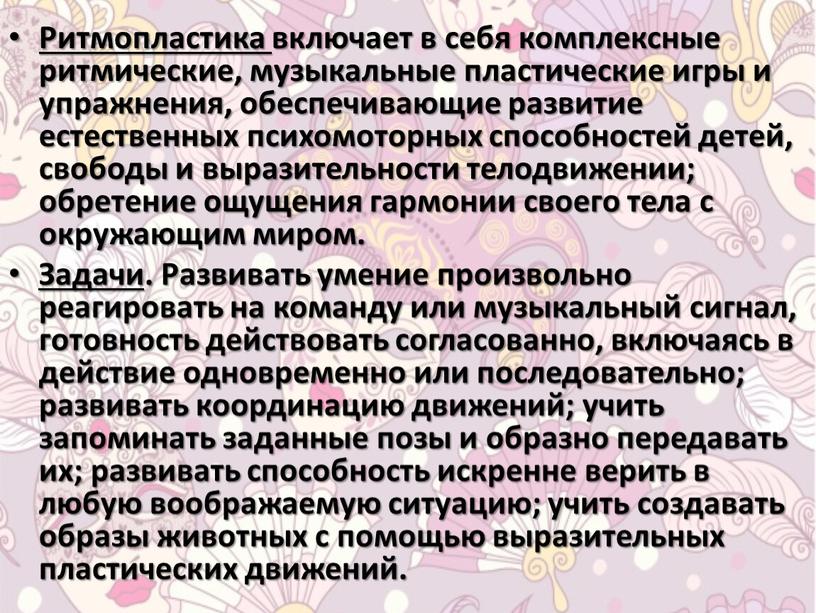 • Ритмопластика включает в себя комплексные ритмические, музыкальные пластические игры и упражнения, обеспечивающие развитие естественных психомоторных способностей детей, свободы и выразительности телодвижении; обретение ощущения гармонии своего тела с окружающим миром.

• Задачи. Развивать умение произвольно реагировать на команду или музыкальный сигнал, готовность действовать согласованно, включаясь в действие одновременно или последовательно; развивать координацию движений; учить запоминать заданные позы и образно передавать их; развивать способность искренне верить в любую воображаемую ситуацию; учить создавать образы животных с помощью выразительных пластических движений.